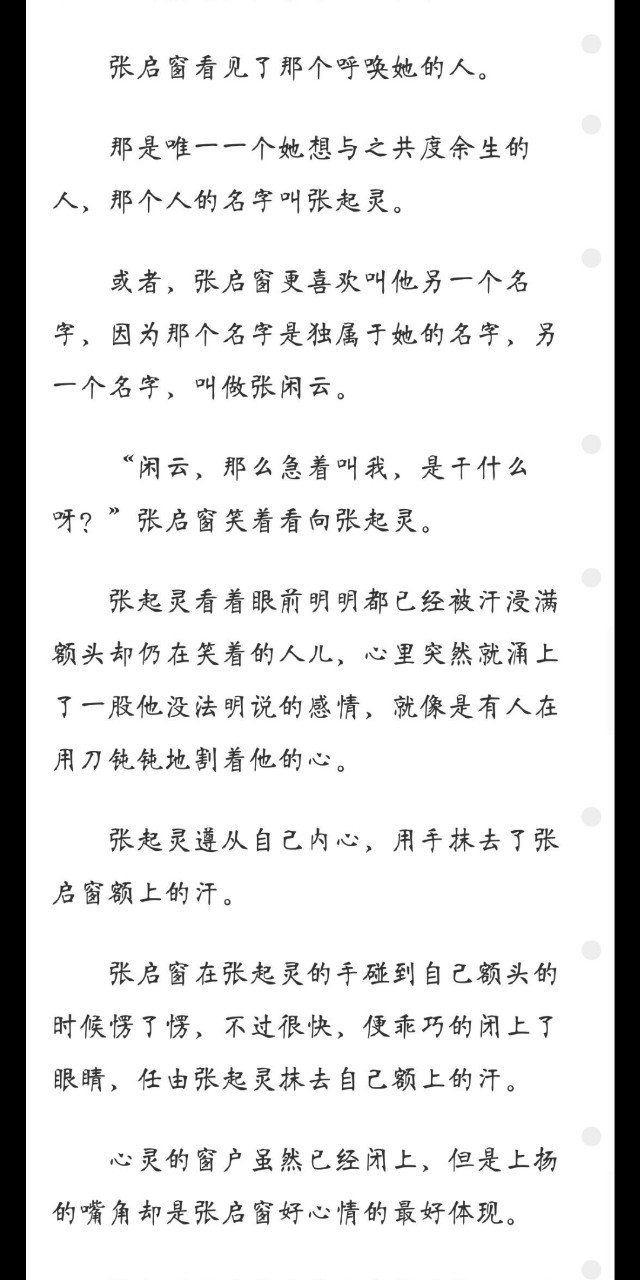 张启窗看见了那个呼唤她的人。

那是唯一一个她想与之共度余生的人，那个人的名字叫张起灵。

或者，张启窗更喜欢叫他另一个名字，因为那个名字是独属于她的名字，另一个名字，叫做张闲云。

“闲云，那么急着叫我，是干什么呀？”张启窗笑着看向张起灵。

张起灵看着眼前明明都已经被汗浸满额头却仍在笑着的人儿，心里突然就涌上了一股他没法明说的感情，就像是有人在用刀钝钝地割着他的心。

张起灵遵从自己内心，用手抹去了张启窗额上的汗。

张启窗在张起灵的手碰到自己额头的时候愣了愣，不过很快，便乖巧的闭上了眼睛，任由张起灵抹去自己额上的汗。

心灵的窗户虽然已经闭上，但是上扬的嘴角却是张启窗好心情的最好体现。